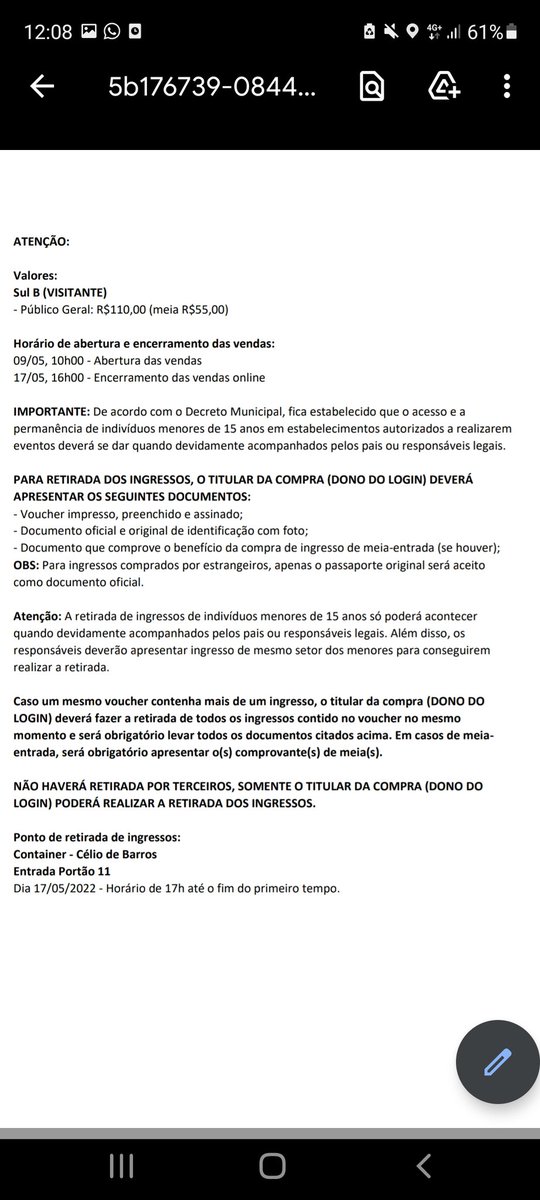 12:08 4G+ 61%

5b176739-0844...

ATENÇÃO:

Valores:
Sul B (VISITANTE)
- Público Geral: R$110,00 (meia R$55,00)

Horário de abertura e encerramento das vendas:
09/05, 10h00 - Abertura das vendas
17/05, 16h00 - Encerramento das vendas online

IMPORTANTE: De acordo com o Decreto Municipal, fica estabelecido que o acesso e a permanência de indivíduos menores de 15 anos em estabelecimentos autorizados a realizarem eventos deverá se dar quando devidamente acompanhados pelos pais ou responsáveis legais.

PARA RETIRADA DOS INGRESSOS, O TITULAR DA COMPRA (DONO DO LOGIN) DEVERÁ APRESENTAR OS SEGUINTES DOCUMENTOS:
- Voucher impresso, preenchido e assinado;
- Documento oficial e original de identificação com foto;
- Documento que comprove o benefício da compra de ingresso de meia-entrada (se houver);
OBS: Para ingressos comprados por estrangeiros, apenas o passaporte original será aceito como documento oficial.

Atenção: A retirada de ingressos de indivíduos menores de 15 anos só poderá acontecer quando devidamente acompanhados pelos pais ou responsáveis legais. Além disso, os responsáveis deverão apresentar ingresso de mesmo setor dos menores para conseguirem realizar a retirada.

Caso um mesmo voucher contenha mais de um ingresso, o titular da compra (DONO DO LOGIN) deverá fazer a retirada de todos os ingressos contido no voucher no mesmo momento e será obrigatório levar todos os documentos citados acima. Em casos de meia-entrada, será obrigatório apresentar o(s) comprovante(s) de meia(s).

NÃO HAVERÁ RETIRADA POR TERCEIROS, SOMENTE O TITULAR DA COMPRA (DONO DO LOGIN) PODERÁ REALIZAR A RETIRADA DOS INGRESSOS.

Ponto de retirada de ingressos:
Container - Célio de Barros
Entrada Portão 11
Dia 17/05/2022 - Horário de 17h até o fim do primeiro tempo.